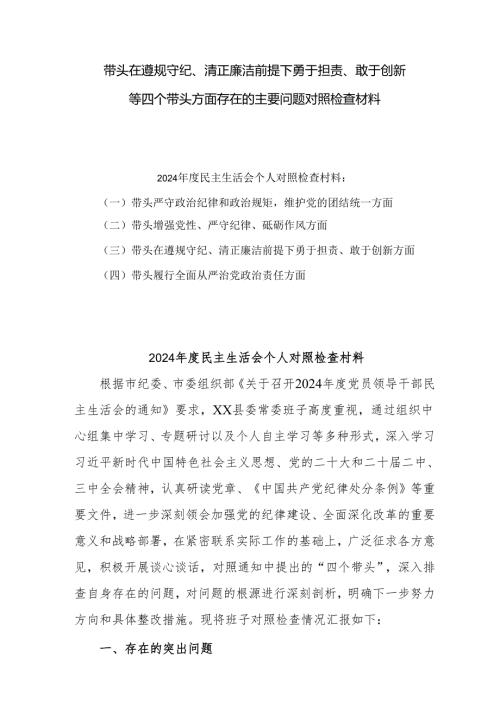 带头在遵规守纪、清正廉洁前提下勇于担责、敢于创新等四个带头方面存在的主要问题对照检查材料

2024年度民主生活会个人对照检查材料：

（一）带头严守政治纪律和政治规矩，维护党的团结统一方面

（二）带头增强党性、严守纪律、砥砺作风方面

（三）带头在遵规守纪、清正廉洁前提下勇于担责、敢于创新方面

（四）带头履行全面从严治党政治责任方面

2024年度民主生活会个人对照检查材料

根据市纪委、市委组织部《关于召开2024年度党员领导干部民主生活会的通知》要求，XX县委常委班子高度重视，通过组织中心组集中学习、专题研讨以及个人自主学习等多种形式，深入学习习近平新时代中国特色社会主义思想、党的二十大和二十届二中、三中全会精神，认真研读党章、《中国共产党纪律处分条例》等重要文件，进一步深刻领会加强党的纪律建设、全面深化改革的重要意义和战略部署，在紧密联系实际工作的基础上，广泛征求各方意见，积极开展谈心谈话，对照通知中提出的“四个带头”，深入排查自身存在的问题，对问题的根源进行深刻剖析，明确下一步努力方向和具体整改措施。现将班子对照检查情况汇报如下：

一、存在的突出问题